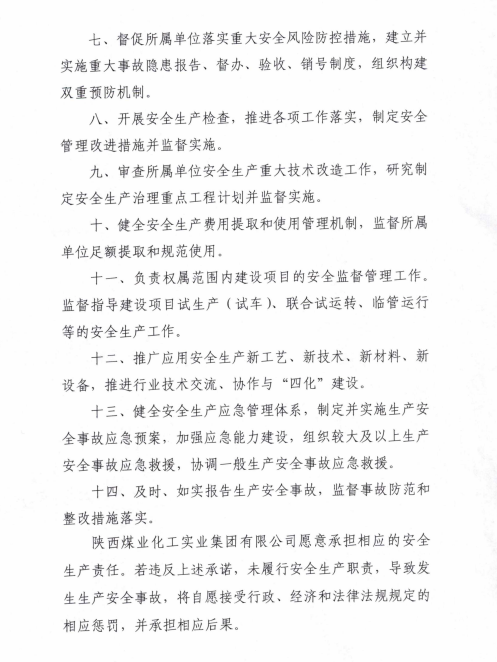 七、督促所属单位落实重大安全风险防控措施，建立并实施重大事故隐患报告、督办、验收、销号制度，组织构建双重预防机制。

八、开展安全生产检查，推进各项工作落实，制定安全管理改进措施并监督实施。

九、审查所属单位安全生产重大技术改造工作，研究制定安全生产治理重点工程计划并监督实施。

十、健全安全生产费用提取和使用管理机制，监督所属单位足额提取和规范使用。

十一、负责权属范围内建设项目的安全监督管理工作。监督指导建设项目试生产（试车）、联合试运转、临管运行等的安全生产工作。

十二、推广应用安全生产新工艺、新技术、新材料、新设备，推进行业技术交流、协作与“四化”建设。

十三、健全安全生产应急管理体系，制定并实施生产安全事故应急预案，加强应急能力建设，组织较大及以上生产安全事故应急救援，协调一般生产安全事故应急救援。

十四、及时、如实报告生产安全事故，监督事故防范和整改措施落实。

陕西煤业化工实业集团有限公司愿意承担相应的安全生产责任。若违反上述承诺，未履行安全生产职责，导致发生生产安全事故，将自愿接受行政、经济和法律法规规定的相应惩罚，并承担相应后果。